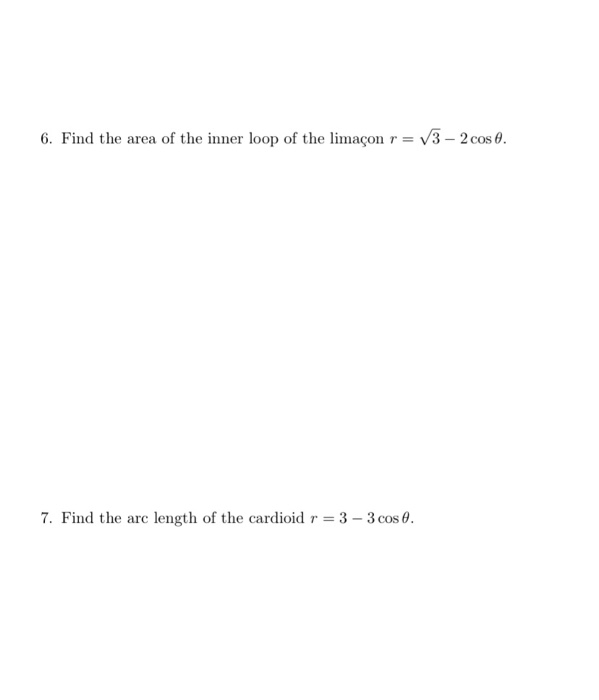 6. Find the area of the inner loop of the limaçon $r = \sqrt{3} - 2\cos\theta$.

7. Find the arc length of the cardioid $r = 3 - 3\cos\theta$.